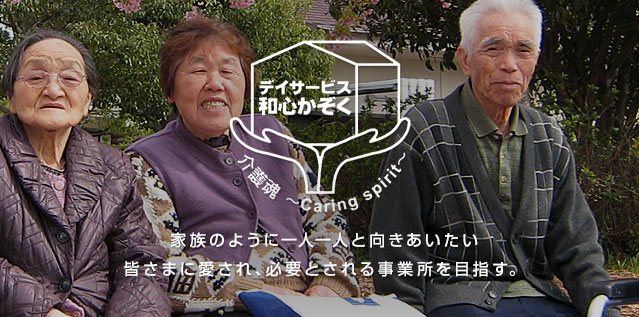 デイサービス
和心かぞく

介護魂
~Caring spirit~

家族のように一人一人と向きあいたい
皆さまに愛され、必要とされる事業所を目指す。